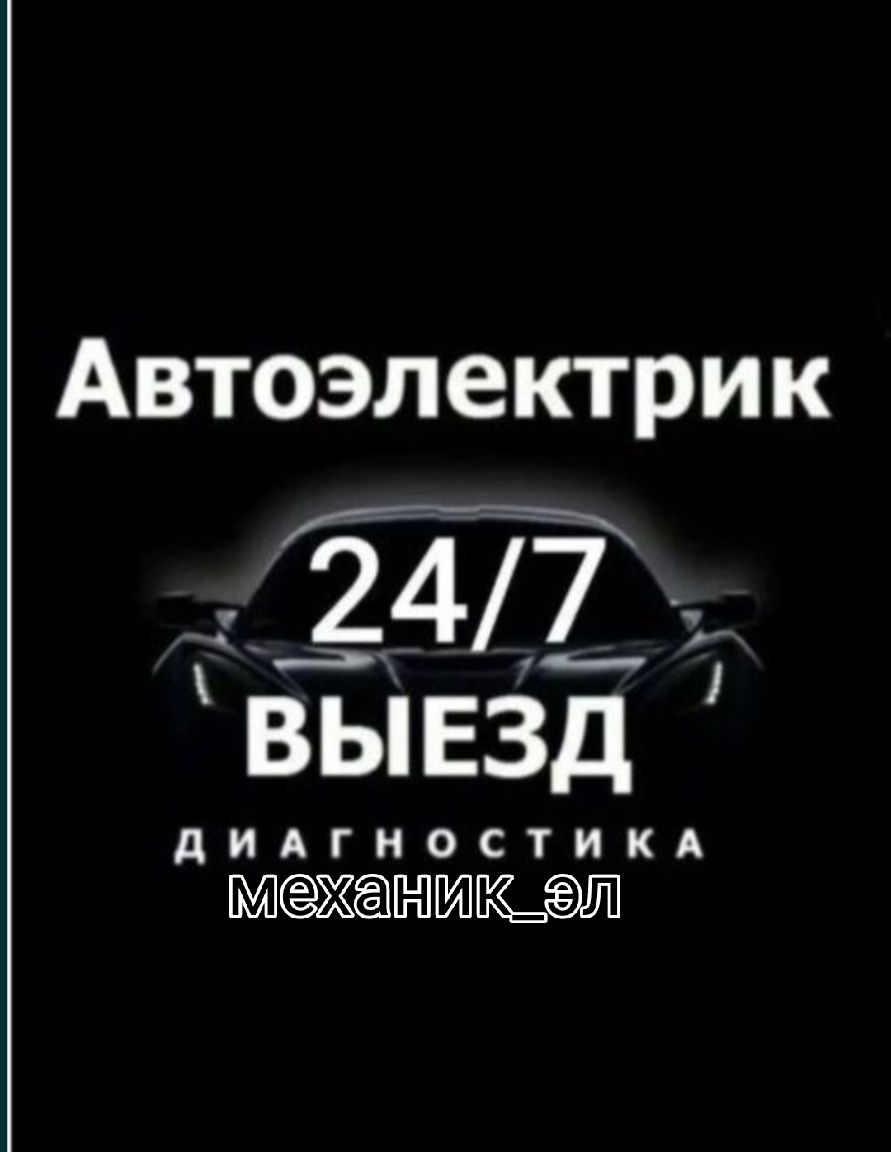 Автоэлектрик

24/7

ВЫЕЗД

ДИАГНОСТИКА

механик_эл